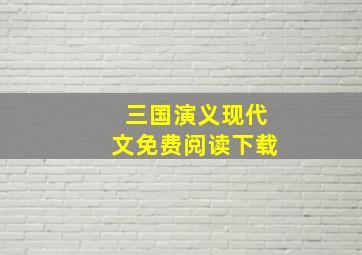 三国演义现代文免费阅读下载